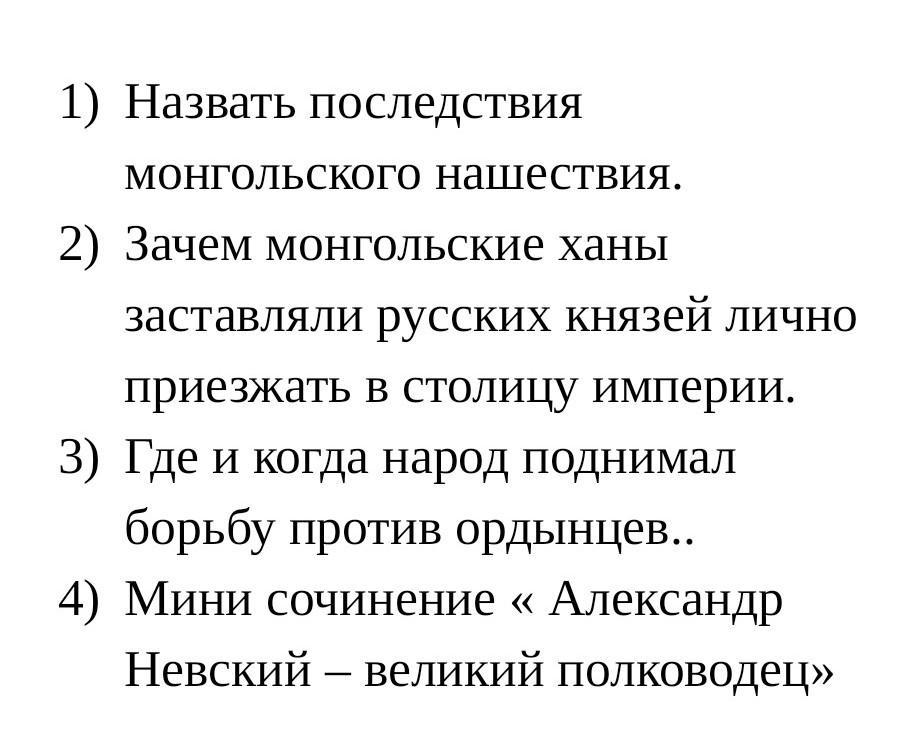 1) Назвать последствия монгольского нашествия.
2) Зачем монгольские ханы заставляли русских князей лично приезжать в столицу империи.
3) Где и когда народ поднимал борьбу против ордынцев..
4) Мини сочинение « Александр Невский – великий полководец»